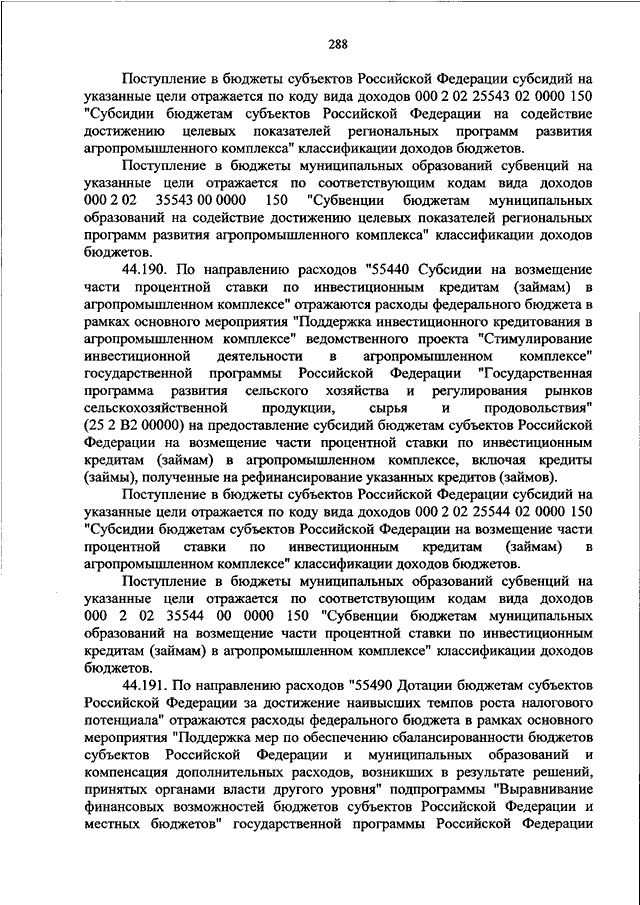 288

Поступление в бюджеты субъектов Российской Федерации субсидий на указанные цели отражается по коду вида доходов 000 2 02 25543 02 0000 150 "Субсидии бюджетам субъектов Российской Федерации на содействие достижению целевых показателей региональных программ развития агропромышленного комплекса" классификации доходов бюджетов.

Поступление в бюджеты муниципальных образований субвенций на указанные цели отражается по соответствующим кодам вида доходов 000 2 02 35543 00 0000 150 "Субвенции бюджетам муниципальных образований на содействие достижению целевых показателей региональных программ развития агропромышленного комплекса" классификации доходов бюджетов.

44.190. По направлению расходов "55440 Субсидии на возмещение части процентной ставки по инвестиционным кредитам (займам) в агропромышленном комплексе" отражаются расходы федерального бюджета в рамках основного мероприятия "Поддержка инвестиционного кредитования в агропромышленном комплексе" ведомственного проекта "Стимулирование инвестиционной деятельности в агропромышленном комплексе" государственной программы Российской Федерации "Государственная программа развития сельского хозяйства и регулирования рынков сельскохозяйственной продукции, сырья и продовольствия" (25 2 В2 00000) на предоставление субсидий бюджетам субъектов Российской Федерации на возмещение части процентной ставки по инвестиционным кредитам (займам) в агропромышленном комплексе, включая кредиты (займы), полученные на рефинансирование указанных кредитов (займов).

Поступление в бюджеты субъектов Российской Федерации субсидий на указанные цели отражается по коду вида доходов 000 2 02 25544 02 0000 150 "Субсидии бюджетам субъектов Российской Федерации на возмещение части процентной ставки по инвестиционным кредитам (займам) в агропромышленном комплексе" классификации доходов бюджетов.

Поступление в бюджеты муниципальных образований субвенций на указанные цели отражается по соответствующим кодам вида доходов 000 2 02 35544 00 0000 150 "Субвенции бюджетам муниципальных образований на возмещение части процентной ставки по инвестиционным кредитам (займам) в агропромышленном комплексе" классификации доходов бюджетов.

44.191. По направлению расходов "55490 Дотации бюджетам субъектов Российской Федерации за достижение наивысших темпов роста налогового потенциала" отражаются расходы федерального бюджета в рамках основного мероприятия "Поддержка мер по обеспечению сбалансированности бюджетов субъектов Российской Федерации и муниципальных образований и компенсация дополнительных расходов, возникших в результате решений, принятых органами власти другого уровня" подпрограммы "Выравнивание финансовых возможностей бюджетов субъектов Российской Федерации и местных бюджетов" государственной программы Российской Федерации